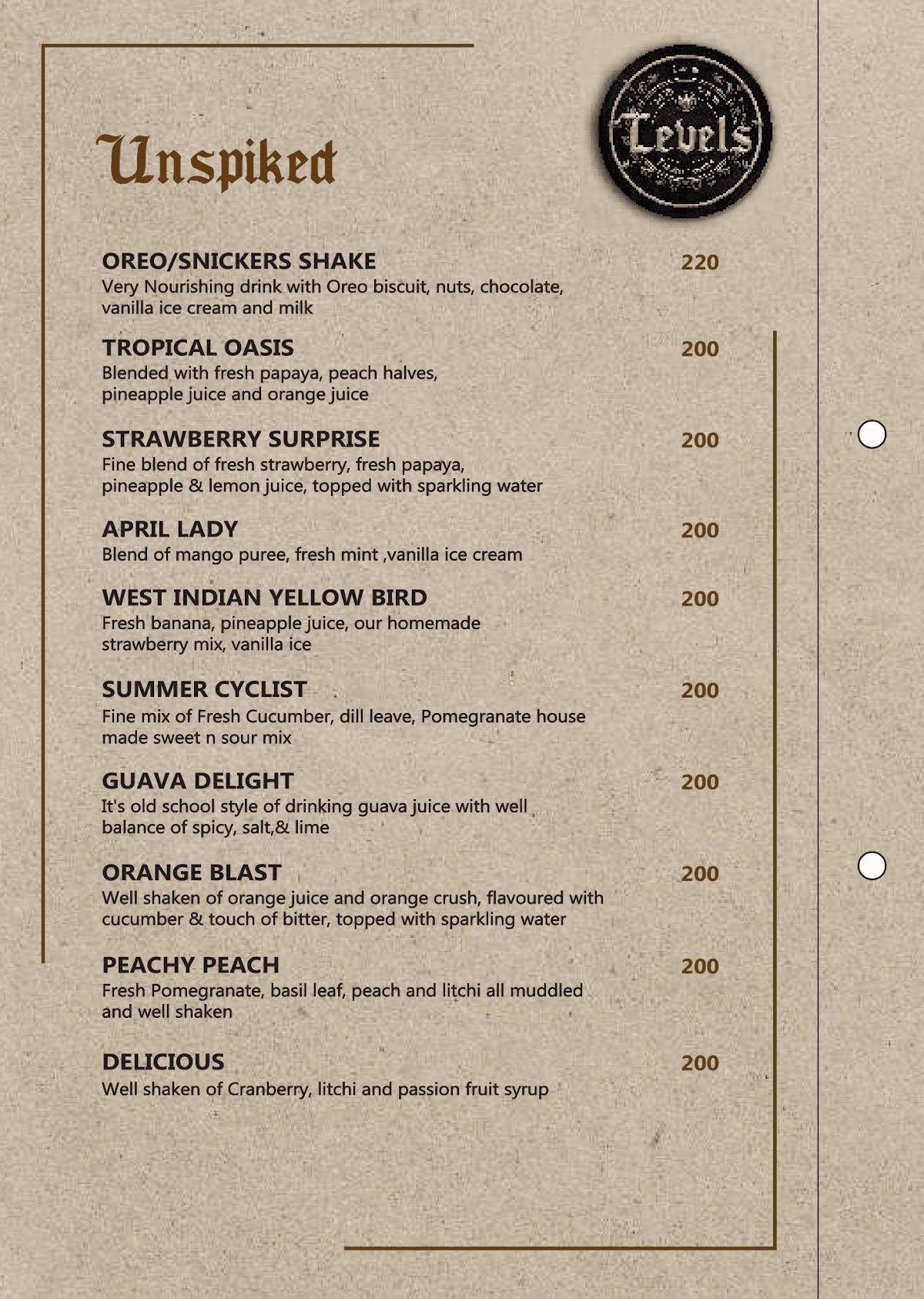 Unspiked

Levels

OREO/SNICKERS SHAKE 220
Very Nourishing drink with Oreo biscuit, nuts, chocolate, vanilla ice cream and milk

TROPICAL OASIS 200
Blended with fresh papaya, peach halves, pineapple juice and orange juice

STRAWBERRY SURPRISE 200
Fine blend of fresh strawberry, fresh papaya, pineapple & lemon juice, topped with sparkling water

APRIL LADY 200
Blend of mango puree, fresh mint ,vanilla ice cream

WEST INDIAN YELLOW BIRD 200
Fresh banana, pineapple juice, our homemade strawberry mix, vanilla ice

SUMMER CYCLIST 200
Fine mix of Fresh Cucumber, dill leave, Pomegranate house made sweet n sour mix

GUAVA DELIGHT 200
It's old school style of drinking guava juice with well balance of spicy, salt,& lime

ORANGE BLAST 200
Well shaken of orange juice and orange crush, flavoured with cucumber & touch of bitter, topped with sparkling water

PEACHY PEACH 200
Fresh Pomegranate, basil leaf, peach and litchi all muddled and well shaken

DELICIOUS 200
Well shaken of Cranberry, litchi and passion fruit syrup